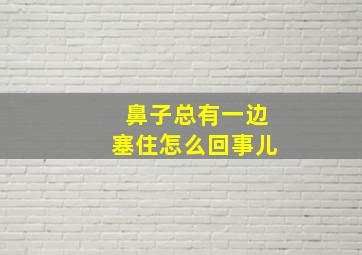 鼻子总有一边
塞住怎么回事儿